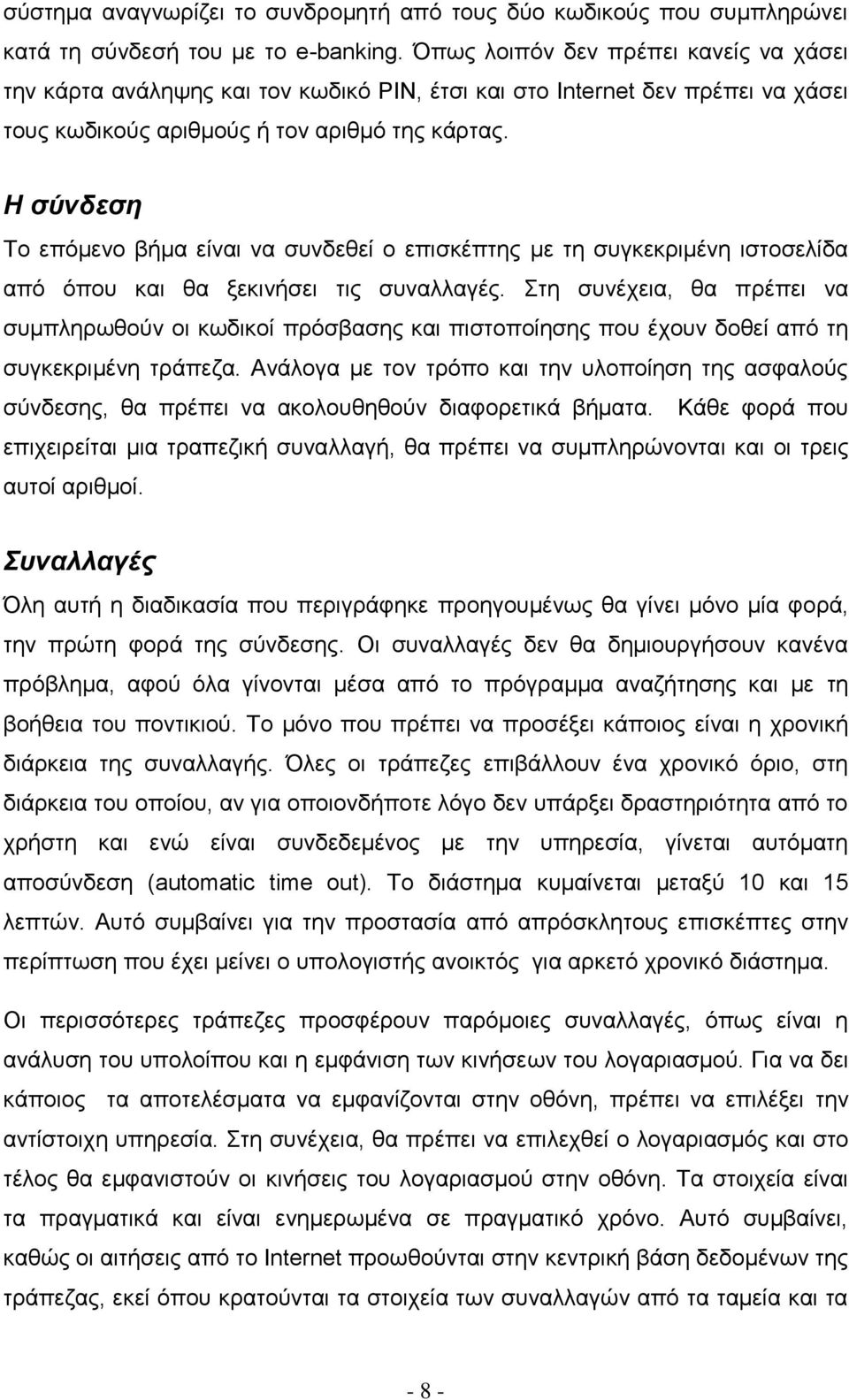 σύστημα αναγνωρίζει το συνδρομητή από τους δύο κωδικούς που συμπληρώνει κατά τη σύνδεσή του με το e-banking. Όπως λοιπόν δεν πρέπει κανείς να χάσει την κάρτα ανάληψης και τον κωδικό PIN, έτσι και στο Internet δεν πρέπει να χάσει τους κωδικούς αριθμούς ή τον αριθμό της κάρτας.

Η σύνδεση

Το επόμενο βήμα είναι να συνδεθεί ο επισκέπτης με τη συγκεκριμένη ιστοσελίδα από όπου και θα ξεκινήσει τις συναλλαγές. Στη συνέχεια, θα πρέπει να συμπληρωθούν οι κωδικοί πρόσβασης και πιστοποίησης που έχουν δοθεί από τη συγκεκριμένη τράπεζα. Ανάλογα με τον τρόπο και την υλοποίηση της ασφαλούς σύνδεσης, θα πρέπει να ακολουθηθούν διαφορετικά βήματα. Κάθε φορά που επιχειρείται μια τραπεζική συναλλαγή, θα πρέπει να συμπληρώνονται και οι τρεις αυτοί αριθμοί.

Συναλλαγές

Όλη αυτή η διαδικασία που περιγράφηκε προηγουμένως θα γίνει μόνο μία φορά, την πρώτη φορά της σύνδεσης. Οι συναλλαγές δεν θα δημιουργήσουν κανένα πρόβλημα, αφού όλα γίνονται μέσα από το πρόγραμμα αναζήτησης και με τη βοήθεια του ποντικιού. Το μόνο που πρέπει να προσέξει κάποιος είναι η χρονική διάρκεια της συναλλαγής. Όλες οι τράπεζες επιβάλλουν ένα χρονικό όριο, στη διάρκεια του οποίου, αν για οποιονδήποτε λόγο δεν υπάρξει δραστηριότητα από το χρήστη και ενώ είναι συνδεδεμένος με την υπηρεσία, γίνεται αυτόματη αποσύνδεση (automatic time out). Το διάστημα κυμαίνεται μεταξύ 10 και 15 λεπτών. Αυτό συμβαίνει για την προστασία από απρόσκλητους επισκέπτες στην περίπτωση που έχει μείνει ο υπολογιστής ανοικτός για αρκετό χρονικό διάστημα.

Οι περισσότερες τράπεζες προσφέρουν παρόμοιες συναλλαγές, όπως είναι η ανάλυση του υπολοίπου και η εμφάνιση των κινήσεων του λογαριασμού. Για να δει κάποιος τα αποτελέσματα να εμφανίζονται στην οθόνη, πρέπει να επιλέξει την αντίστοιχη υπηρεσία. Στη συνέχεια, θα πρέπει να επιλεχθεί ο λογαριασμός και στο τέλος θα εμφανιστούν οι κινήσεις του λογαριασμού στην οθόνη. Τα στοιχεία είναι τα πραγματικά και είναι ενημερωμένα σε πραγματικό χρόνο. Αυτό συμβαίνει, καθώς οι αιτήσεις από το Internet προωθούνται στην κεντρική βάση δεδομένων της τράπεζας, εκεί όπου κρατούνται τα στοιχεία των συναλλαγών από τα ταμεία και τα

- 8 -